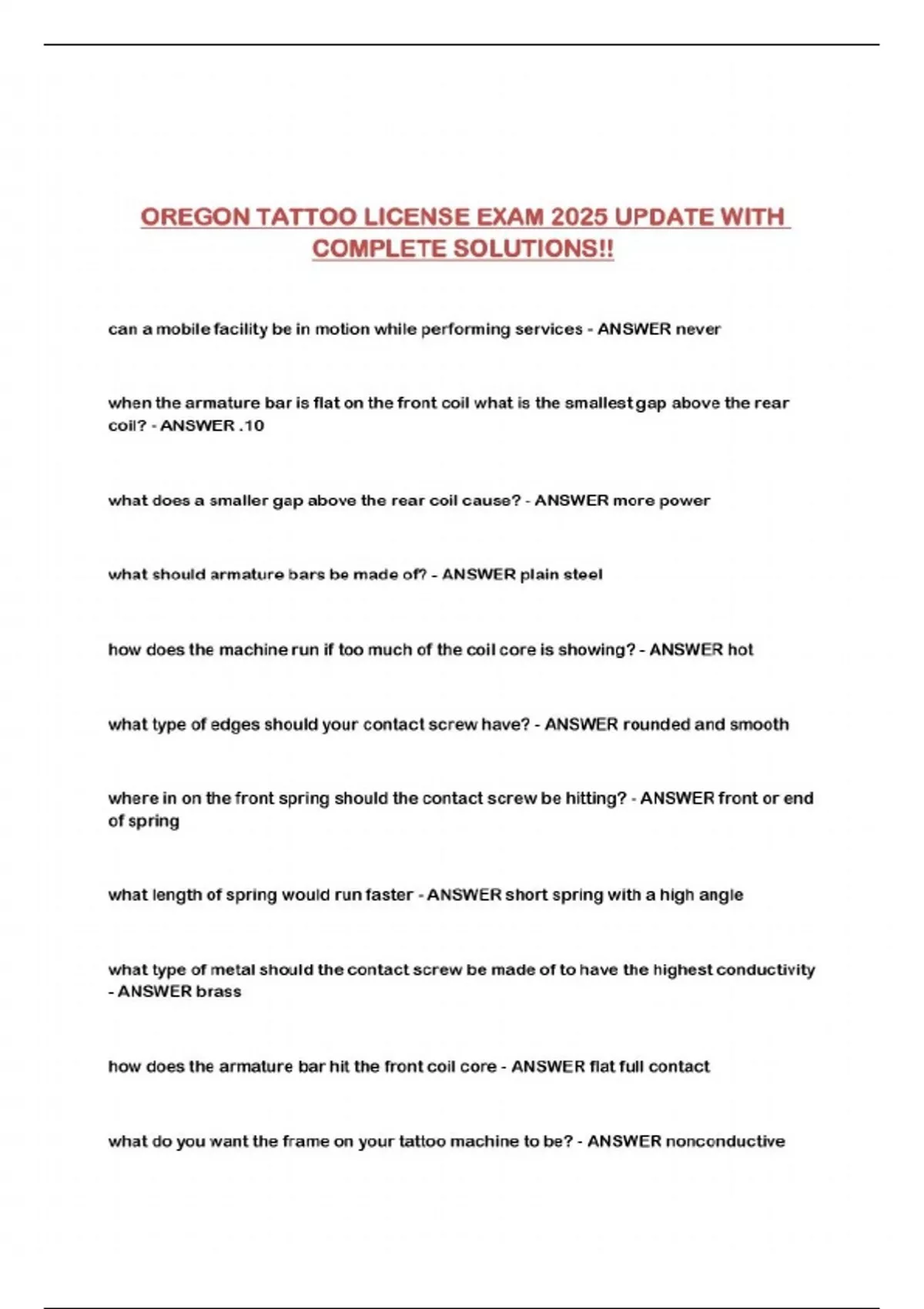 OREGON TATTOO LICENSE EXAM 2025 UPDATE WITH COMPLETE SOLUTIONS!!

can a mobile facility be in motion while performing services - ANSWER never

when the armature bar is flat on the front coil what is the smallest gap above the rear coil? - ANSWER .10

what does a smaller gap above the rear coil cause? - ANSWER more power

what should armature bars be made of? - ANSWER plain steel

how does the machine run if too much of the coil core is showing? - ANSWER hot

what type of edges should your contact screw have? - ANSWER rounded and smooth

where in on the front spring should the contact screw be hitting? - ANSWER front or end of spring

what length of spring would run faster - ANSWER short spring with a high angle

what type of metal should the contact screw be made of to have the highest conductivity - ANSWER brass

how does the armature bar hit the front coil core - ANSWER flat full contact

what do you want the frame on your tattoo machine to be? - ANSWER nonconductive